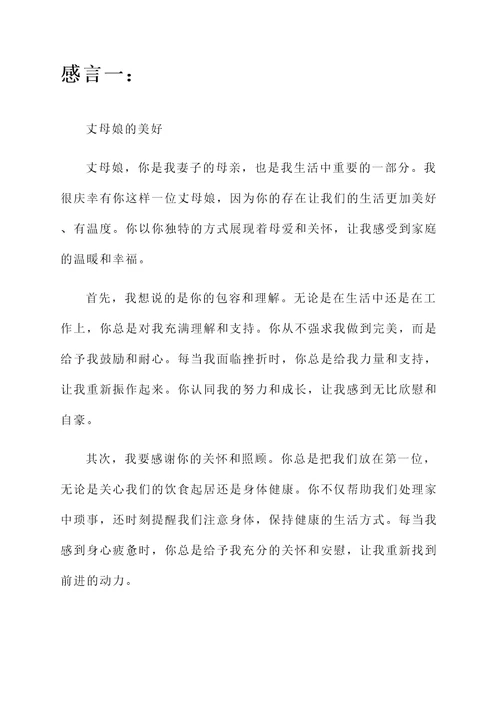 感言一：

丈母娘的美好

丈母娘，你是我妻子的母亲，也是我生活中重要的一部分。我很庆幸有你这样一位丈母娘，因为你的存在让我们的生活更加美好、有温度。你以你独特的方式展现着母爱和关怀，让我感受到家庭的温暖和幸福。

首先，我想说的是你的包容和理解。无论是在生活中还是在工作上，你总是对我充满理解和支持。你从不强求我做到完美，而是给予我鼓励和耐心。每当我面临挫折时，你总是给我力量和支持，让我重新振作起来。你认同我的努力和成长，让我感到无比欣慰和自豪。

其次，我要感谢你的关怀和照顾。你总是把我们放在第一位，无论是关心我们的饮食起居还是身体健康。你不仅帮助我们处理家中琐事，还时刻提醒我们注意身体，保持健康的生活方式。每当我感到身心疲惫时，你总是给予我充分的关怀和安慰，让我重新找到前进的动力。